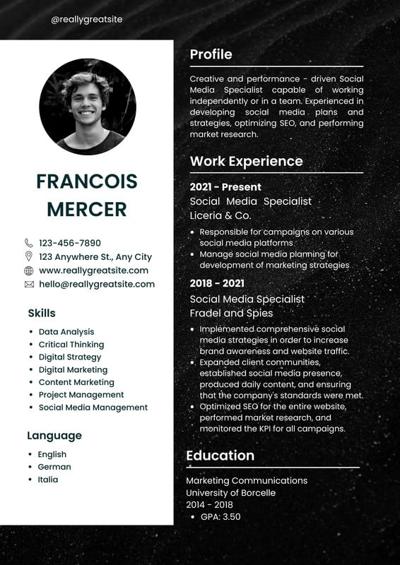 @reallygreatsite

FRANCOIS
MERCER

123-456-7890
123 Anywhere St., Any City
www.reallygreatsite.com
hello@reallygreatsite.com

Skills

• Data Analysis
• Critical Thinking
• Digital Strategy
• Digital Marketing
• Content Marketing
• Project Management
• Social Media Management

Language

• English
• German
• Italia

Profile

Creative and performance - driven Social Media Specialist capable of working independently or in a team. Experienced in developing social media plans and strategies, optimizing SEO, and performing market research.

Work Experience

2021 - Present
Social Media Specialist
Liceria & Co.

• Responsible for campaigns on various social media platforms
• Manage social media planning for development of marketing strategies

2018 - 2021
Social Media Specialist
Fradel and Spies

• Implemented comprehensive social media strategies in order to increase brand awareness and website traffic.
• Expanded client communities, established social media presence, produced daily content, and ensuring that the company's standards were met.
• Optimized SEO for the entire website, performed market research, and monitored the KPI for all campaigns.

Education

Marketing Communications
University of Borcelle
2014 - 2018
• GPA: 3.50